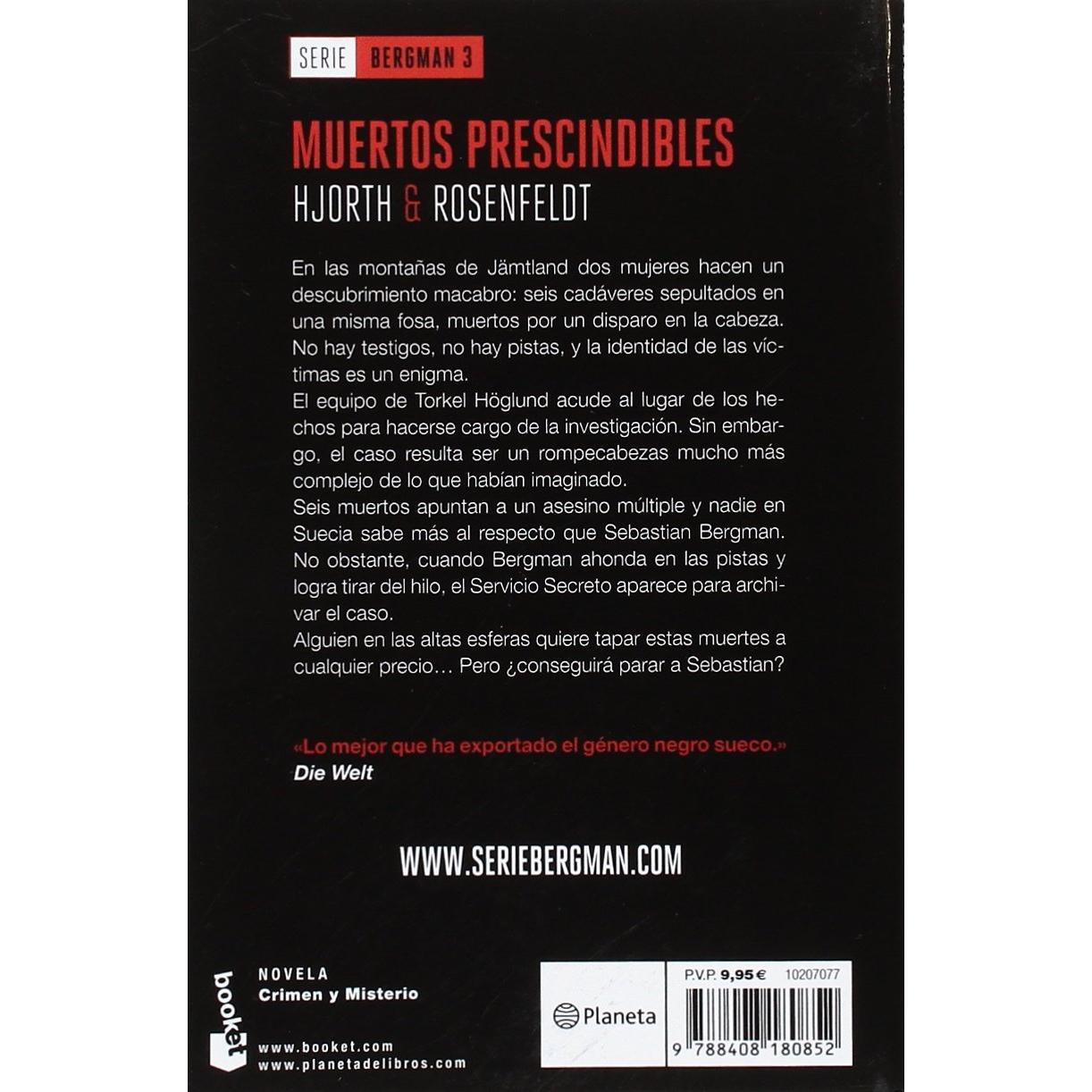 SERIE BERGMAN 3

MUERTOS PRESCINDIBLES

HJORTH & ROSENFELDT

En las montañas de Jämtland dos mujeres hacen un descubrimiento macabro: seis cadáveres sepultados en una misma fosa, muertos por un disparo en la cabeza. No hay testigos, no hay pistas, y la identidad de las víctimas es un enigma.

El equipo de Torkel Höglund acude al lugar de los hechos para hacerse cargo de la investigación. Sin embargo, el caso resulta ser un rompecabezas mucho más complejo de lo que habían imaginado.

Seis muertos apuntan a un asesino múltiple y nadie en Suecia sabe más al respecto que Sebastian Bergman. No obstante, cuando Bergman ahonda en las pistas y logra tirar del hilo, el Servicio Secreto aparece para archivar el caso.

Alguien en las altas esferas quiere tapar estas muertes a cualquier precio… Pero ¿conseguirá parar a Sebastian?

«Lo mejor que ha exportado el género negro sueco.»
Die Welt

WWW.SERIEBERGMAN.COM

booket

NOVELA
Crimen y Misterio

www.booket.com
www.planetadelibros.com

Planeta

P.V.P. 9,95 € 10207077

9 788408 180852